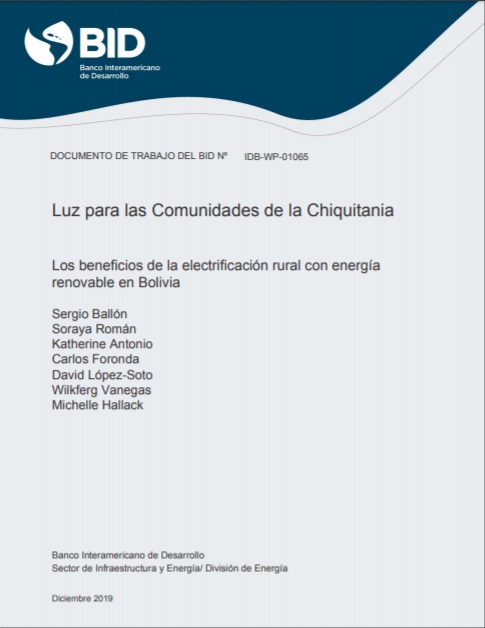 BID
Banco Interamericano de Desarrollo

DOCUMENTO DE TRABAJO DEL BID Nº IDB-WP-01065

Luz para las Comunidades de la Chiquitania

Los beneficios de la electrificación rural con energía renovable en Bolivia

Sergio Ballón
Soraya Román
Katherine Antonio
Carlos Foronda
David López-Soto
Wilkferg Vanegas
Michelle Hallack

Banco Interamericano de Desarrollo
Sector de Infraestructura y Energía/ División de Energía

Diciembre 2019